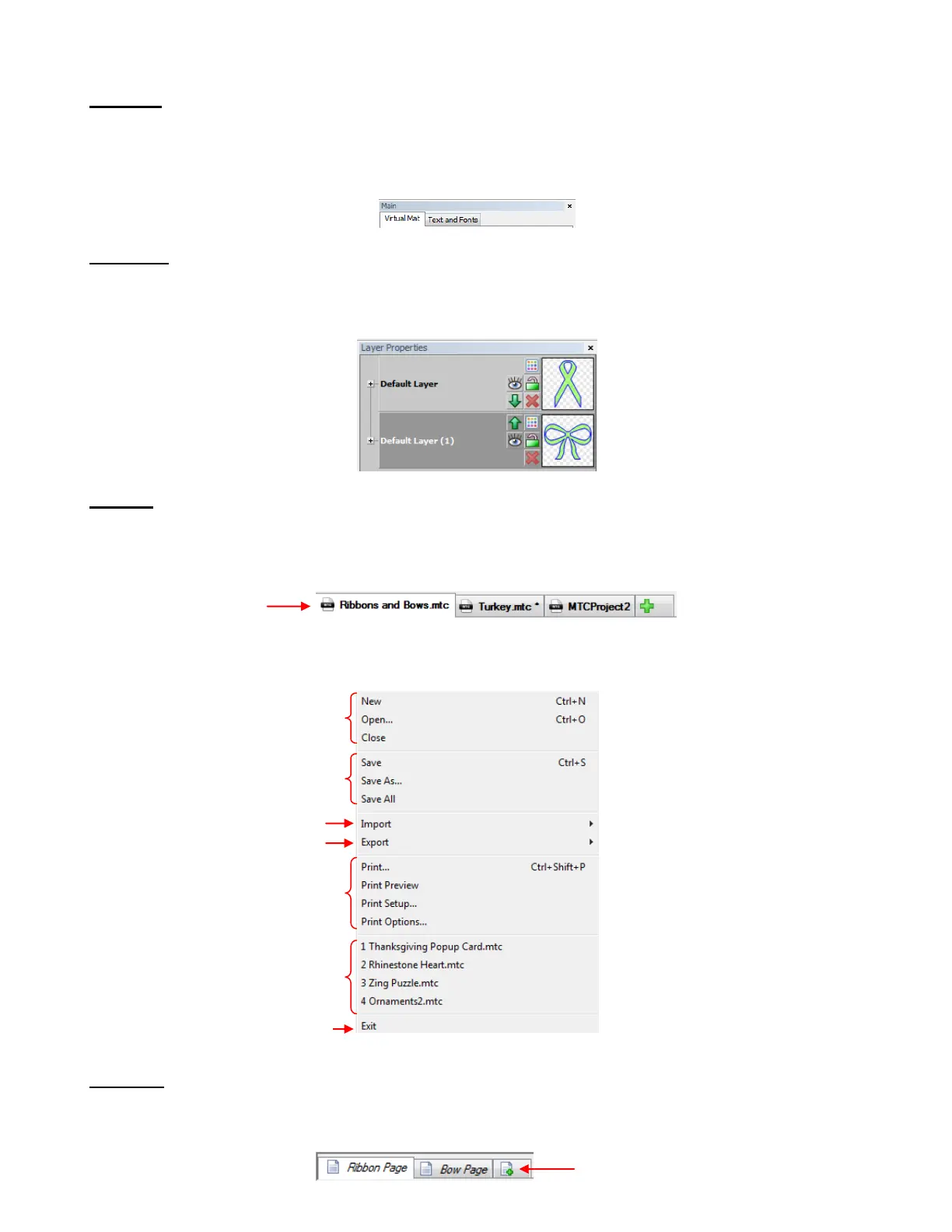 Main
Virtual Mat
Text and Fonts

Layer Properties
Default Layer
Default Layer (1)

Ribbons and Bows.mtc
Turkey.mtc *
MTCProject2

New Ctrl+N
Open... Ctrl+O
Close
Save Ctrl+S
Save As...
Save All
Import
Export
Print... Ctrl+Shift+P
Print Preview
Print Setup...
Print Options...
1 Thanksgiving Popup Card.mtc
2 Rhinestone Heart.mtc
3 Zing Puzzle.mtc
4 Ornaments2.mtc
Exit

Ribbon Page
Bow Page